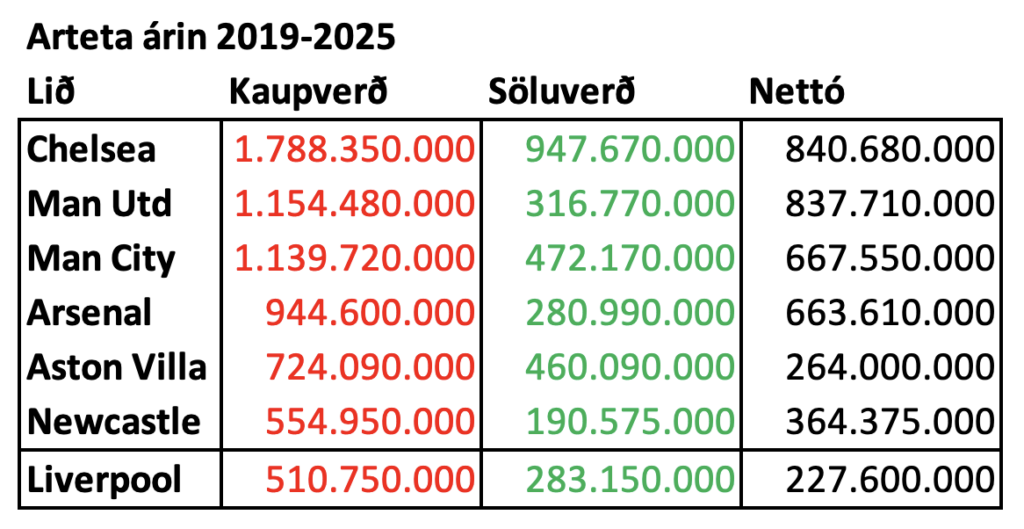 Arteta árin 2019-2025

| Lið | Kaupverð | Söluverð | Nettó |
|---|---|---|---|
| Chelsea | 1.788.350.000 | 947.670.000 | 840.680.000 |
| Man Utd | 1.154.480.000 | 316.770.000 | 837.710.000 |
| Man City | 1.139.720.000 | 472.170.000 | 667.550.000 |
| Arsenal | 944.600.000 | 280.990.000 | 663.610.000 |
| Aston Villa | 724.090.000 | 460.090.000 | 264.000.000 |
| Newcastle | 554.950.000 | 190.575.000 | 364.375.000 |
| Liverpool | 510.750.000 | 283.150.000 | 227.600.000 |